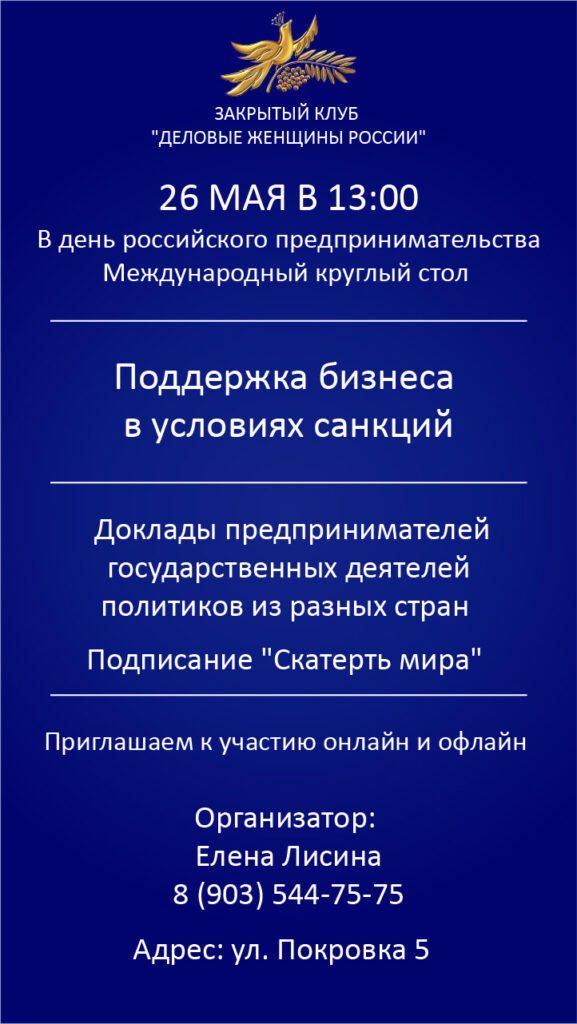 ЗАКРЫТЫЙ КЛУБ
"ДЕЛОВЫЕ ЖЕНЩИНЫ РОССИИ"

26 МАЯ В 13:00

В день российского предпринимательства
Международный круглый стол

Поддержка бизнеса
в условиях санкций

Доклады предпринимателей
государственных деятелей
политиков из разных стран

Подписание "Скатерть мира"

Приглашаем к участию онлайн и офлайн

Организатор:
Елена Лисина
8 (903) 544-75-75

Адрес: ул. Покровка 5